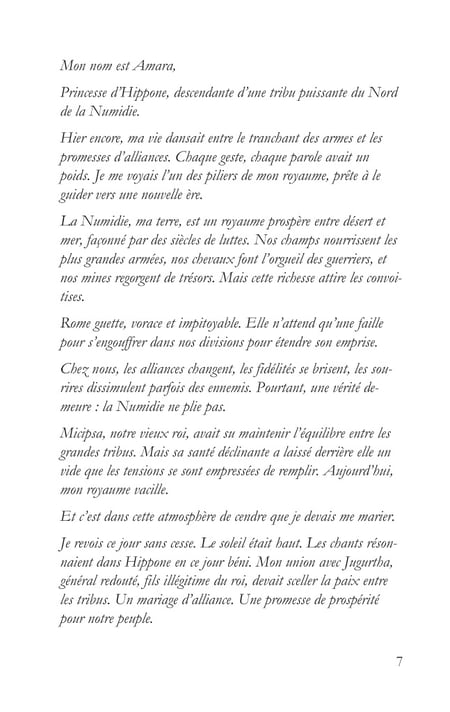 Mon nom est Amara,

Princesse d'Hippone, descendante d'une tribu puissante du Nord de la Numidie.

Hier encore, ma vie dansait entre le tranchant des armes et les promesses d'alliances. Chaque geste, chaque parole avait un poids. Je me voyais l'un des piliers de mon royaume, prête à le guider vers une nouvelle ère.

La Numidie, ma terre, est un royaume prospère entre désert et mer, façonné par des siècles de luttes. Nos champs nourrissent les plus grandes armées, nos chevaux font l'orgueil des guerriers, et nos mines regorgent de trésors. Mais cette richesse attire les convoitises.

Rome guette, vorace et impitoyable. Elle n'attend qu'une faille pour s'engouffrer dans nos divisions pour étendre son emprise.

Chez nous, les alliances changent, les fidélités se brisent, les sourires dissimulent parfois des ennemis. Pourtant, une vérité demeure : la Numidie ne plie pas.

Micipsa, notre vieux roi, avait su maintenir l'équilibre entre les grandes tribus. Mais sa santé déclinante a laissé derrière elle un vide que les tensions se sont empressées de remplir. Aujourd'hui, mon royaume vacille.

Et c'est dans cette atmosphère de cendre que je devais me marier.

Je revois ce jour sans cesse. Le soleil était haut. Les chants résonnaient dans Hippone en ce jour béni. Mon union avec Jugurtha, général redouté, fils illégitime du roi, devait sceller la paix entre les tribus. Un mariage d'alliance. Une promesse de prospérité pour notre peuple.

7